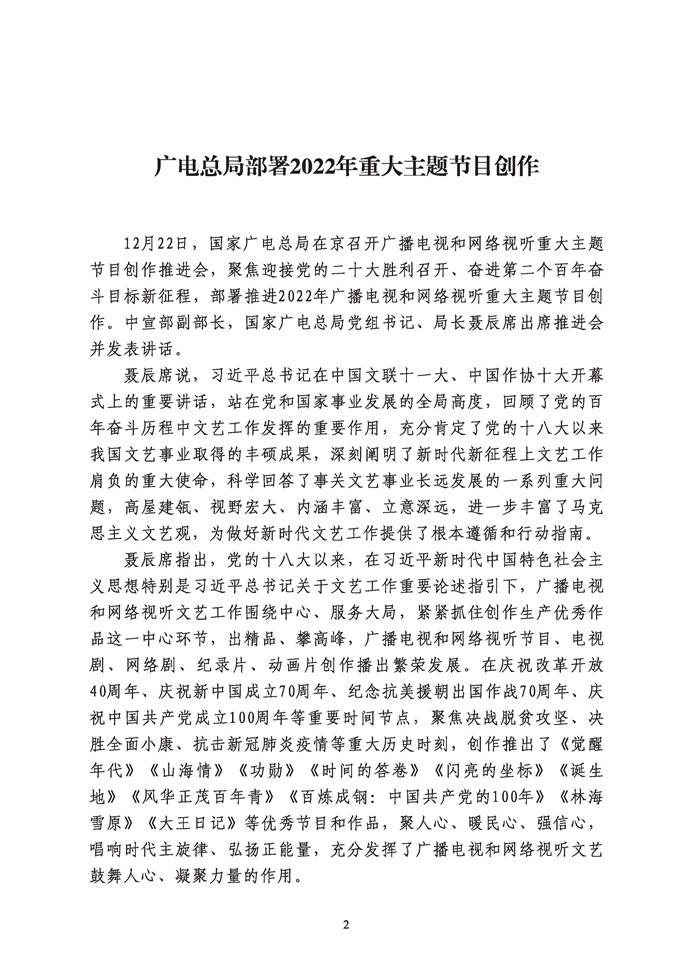 广电总局部署2022年重大主题节目创作

12月22日，国家广电总局在京召开广播电视和网络视听重大主题节目创作推进会，聚焦迎接党的二十大胜利召开、奋进第二个百年奋斗目标新征程，部署推进2022年广播电视和网络视听重大主题节目创作。中宣部副部长，国家广电总局党组书记、局长聂辰席出席推进会并发表讲话。

聂辰席说，习近平总书记在中国文联十一大、中国作协十大开幕式上的重要讲话，站在党和国家事业发展的全局高度，回顾了党的百年奋斗历程中文艺工作发挥的重要作用，充分肯定了党的十八大以来我国文艺事业取得的丰硕成果，深刻阐明了新时代新征程上文艺工作肩负的重大使命，科学回答了事关文艺事业长远发展的一系列重大问题，高屋建瓴、视野宏大、内涵丰富、立意深远，进一步丰富了马克思主义文艺观，为做好新时代文艺工作提供了根本遵循和行动指南。

聂辰席指出，党的十八大以来，在习近平新时代中国特色社会主义思想特别是习近平总书记关于文艺工作重要论述指引下，广播电视和网络视听文艺工作围绕中心、服务大局，紧紧抓住创作生产优秀作品这一中心环节，出精品、攀高峰，广播电视和网络视听节目、电视剧、网络剧、纪录片、动画片创作播出繁荣发展。在庆祝改革开放40周年、庆祝新中国成立70周年、纪念抗美援朝出国作战70周年、庆祝中国共产党成立100周年等重要时间节点，聚焦决战脱贫攻坚、决胜全面小康、抗击新冠肺炎疫情等重大历史时刻，创作推出了《觉醒年代》《山海情》《功勋》《时间的答卷》《闪亮的坐标》《诞生地》《风华正茂百年青》《百炼成钢：中国共产党的100年》《林海雪原》《大王日记》等优秀节目和作品，聚人心、暖民心、强信心，唱响时代主旋律、弘扬正能量，充分发挥了广播电视和网络视听文艺鼓舞人心、凝聚力量的作用。

2